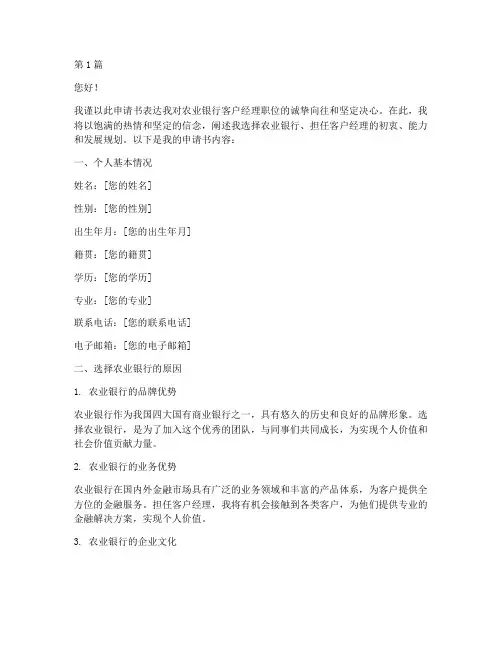 第 1 篇

您好！

我谨以此申请书表达我对农业银行客户经理职位的诚挚向往和坚定决心。在此，我将以饱满的热情和坚定的信念，阐述我选择农业银行、担任客户经理的初衷、能力和发展规划。以下是我的申请书内容：

一、个人基本情况

姓名：[您的姓名]

性别：[您的性别]

出生年月：[您的出生年月]

籍贯：[您的籍贯]

学历：[您的学历]

专业：[您的专业]

联系电话：[您的联系电话]

电子邮箱：[您的电子邮箱]

二、选择农业银行的原因

1. 农业银行的品牌优势

农业银行作为我国四大国有商业银行之一，具有悠久的历史和良好的品牌形象。选择农业银行，是为了加入这个优秀的团队，与同事们共同成长，为实现个人价值和社会价值贡献力量。

2. 农业银行的业务优势

农业银行在国内外金融市场具有广泛的业务领域和丰富的产品体系，为客户提供全方位的金融服务。担任客户经理，我将有机会接触到各类客户，为他们提供专业的金融解决方案，实现个人价值。

3. 农业银行的企业文化